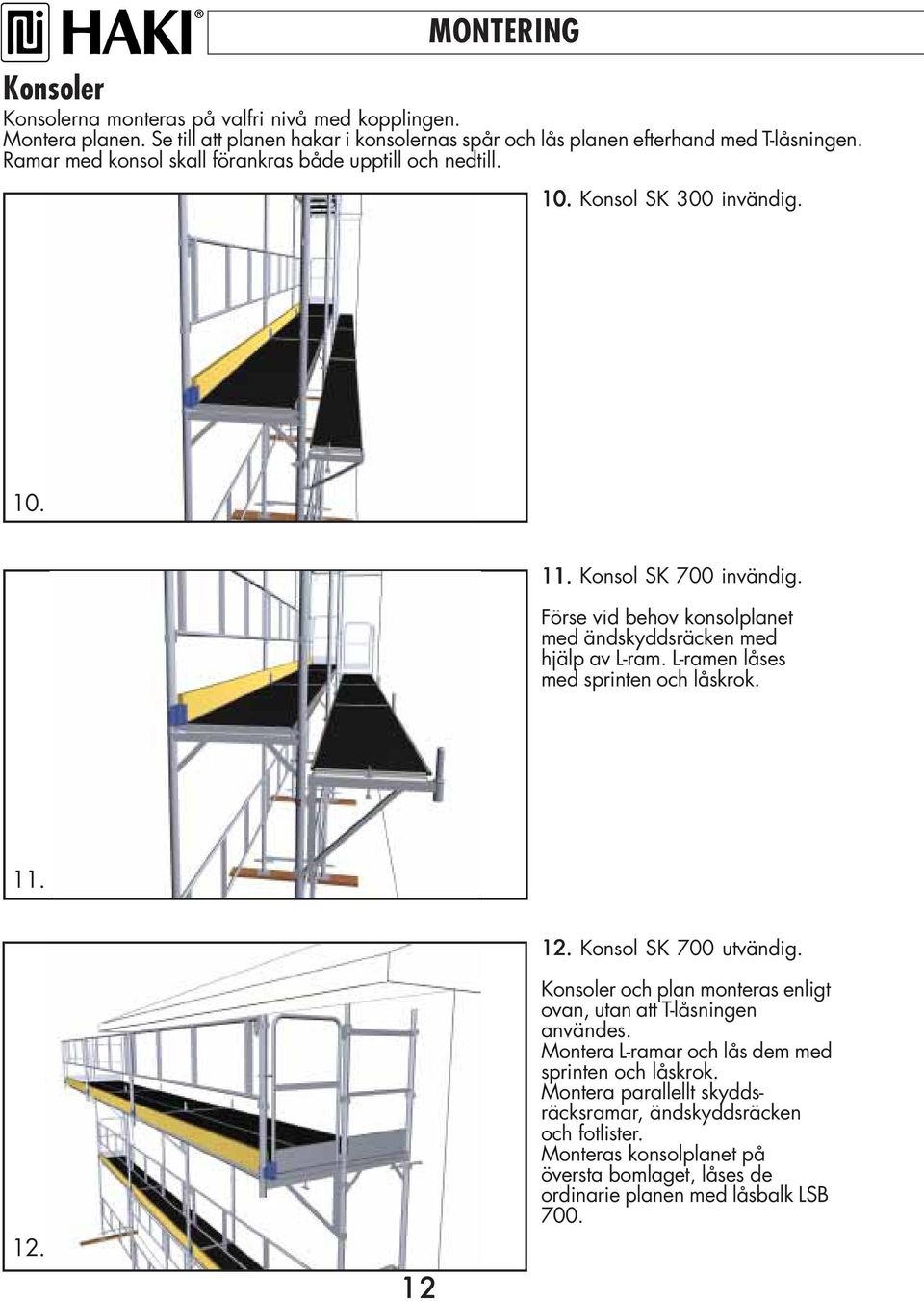 HAKI®

MONTERING

Konsoler

Konsolerna monteras på valfri nivå med kopplingen.
Montera planen. Se till att planen hakar i konsolernas spår och lås planen efterhand med T-låsningen.
Ramar med konsol skall förankras både upptill och nedtill.

10. Konsol SK 300 invändig.

10.

11. Konsol SK 700 invändig.

Förse vid behov konsolplanet med ändskyddsräcken med hjälp av L-ram. L-ramen låses med sprinten och låskrok.

11.

12. Konsol SK 700 utvändig.

Konsoler och plan monteras enligt ovan, utan att T-låsningen användes.
Montera L-ramar och lås dem med sprinten och låskrok.
Montera parallellt skyddsräcksramar, ändskyddsräcken och fotlister.
Monteras konsolplanet på översta bomlaget, låses de ordinarie planen med låsbalk LSB 700.

12.

12